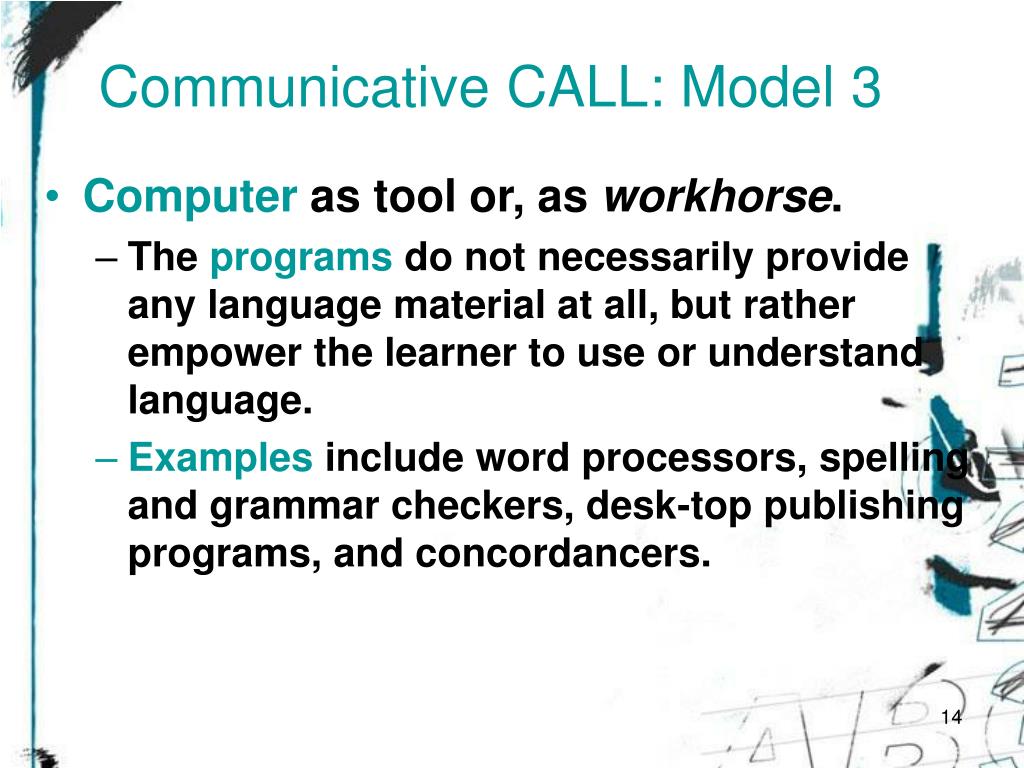 Communicative CALL: Model 3

• Computer as tool or, as workhorse.
– The programs do not necessarily provide any language material at all, but rather empower the learner to use or understand language.
– Examples include word processors, spelling and grammar checkers, desk-top publishing programs, and concordancers.

14